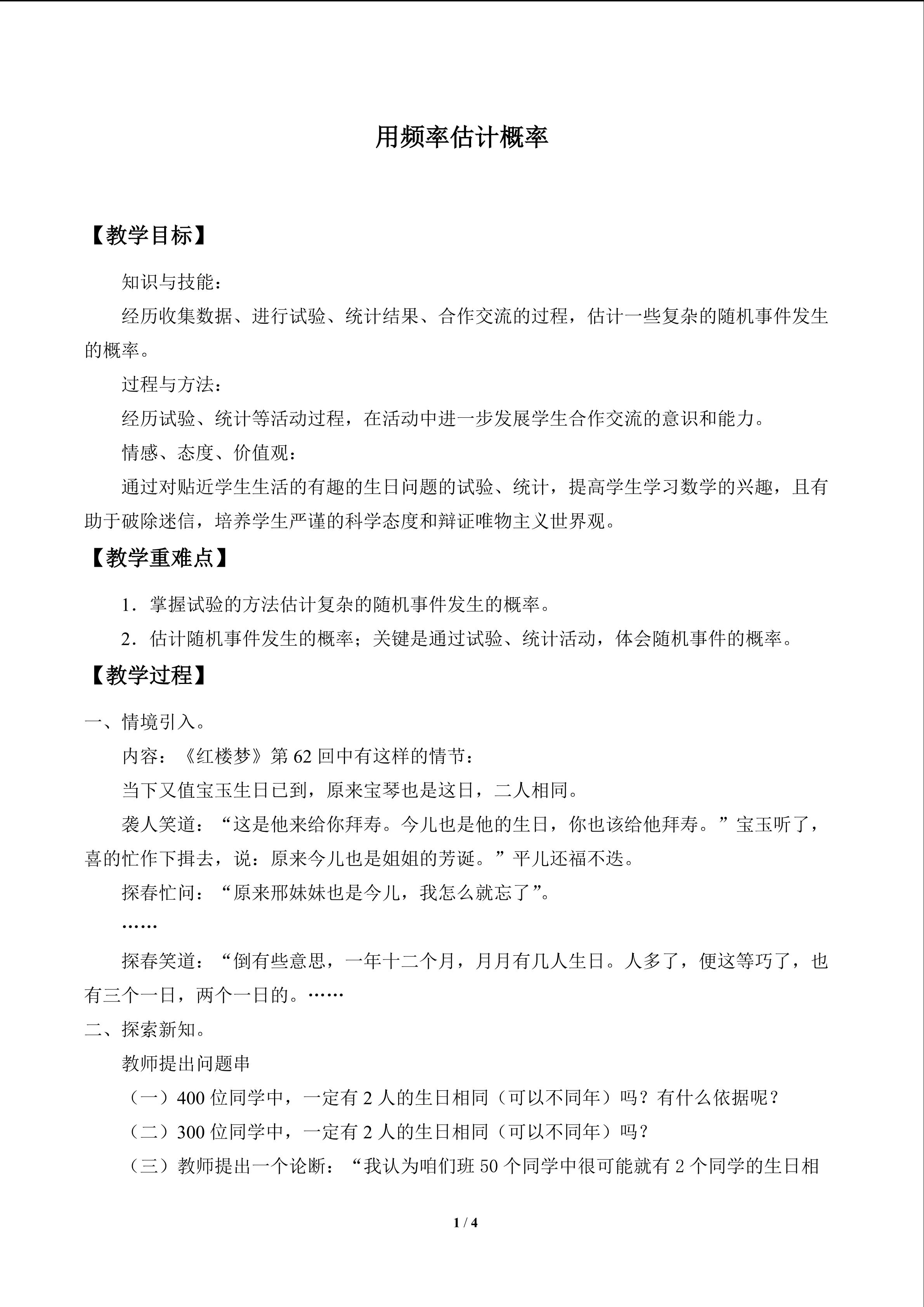 用频率估计概率

【教学目标】

知识与技能：

经历收集数据、进行试验、统计结果、合作交流的过程，估计一些复杂的随机事件发生的概率。

过程与方法：

经历试验、统计等活动过程，在活动中进一步发展学生合作交流的意识和能力。

情感、态度、价值观：

通过对贴近学生生活的有趣的生日问题的试验、统计，提高学生学习数学的兴趣，且有助于破除迷信，培养学生严谨的科学态度和辩证唯物主义世界观。

【教学重难点】

1．掌握试验的方法估计复杂的随机事件发生的概率。

2．估计随机事件发生的概率；关键是通过试验、统计活动，体会随机事件的概率。

【教学过程】

一、情境引入。

内容：《红楼梦》第 62 回中有这样的情节：

当下又值宝玉生日已到，原来宝琴也是这日，二人相同。

袭人笑道：“这是他来给你拜寿。今儿也是他的生日，你也该给他拜寿。”宝玉听了，喜的忙作下揖去，说：原来今儿也是姐姐的芳诞。”平儿还福不迭。

探春忙问：“原来邢妹妹也是今儿，我怎么就忘了”。

……

探春笑道：“倒有些意思，一年十二个月，月月有几人生日。人多了，便这等巧了，也有三个一日，两个一日的。……

二、探索新知。

教师提出问题串

（一）400 位同学中，一定有 2 人的生日相同（可以不同年）吗？有什么依据呢？

（二）300 位同学中，一定有 2 人的生日相同（可以不同年）吗？

（三）教师提出一个论断：“我认为咱们班 50 个同学中很可能就有 2 个同学的生日相

1 / 4